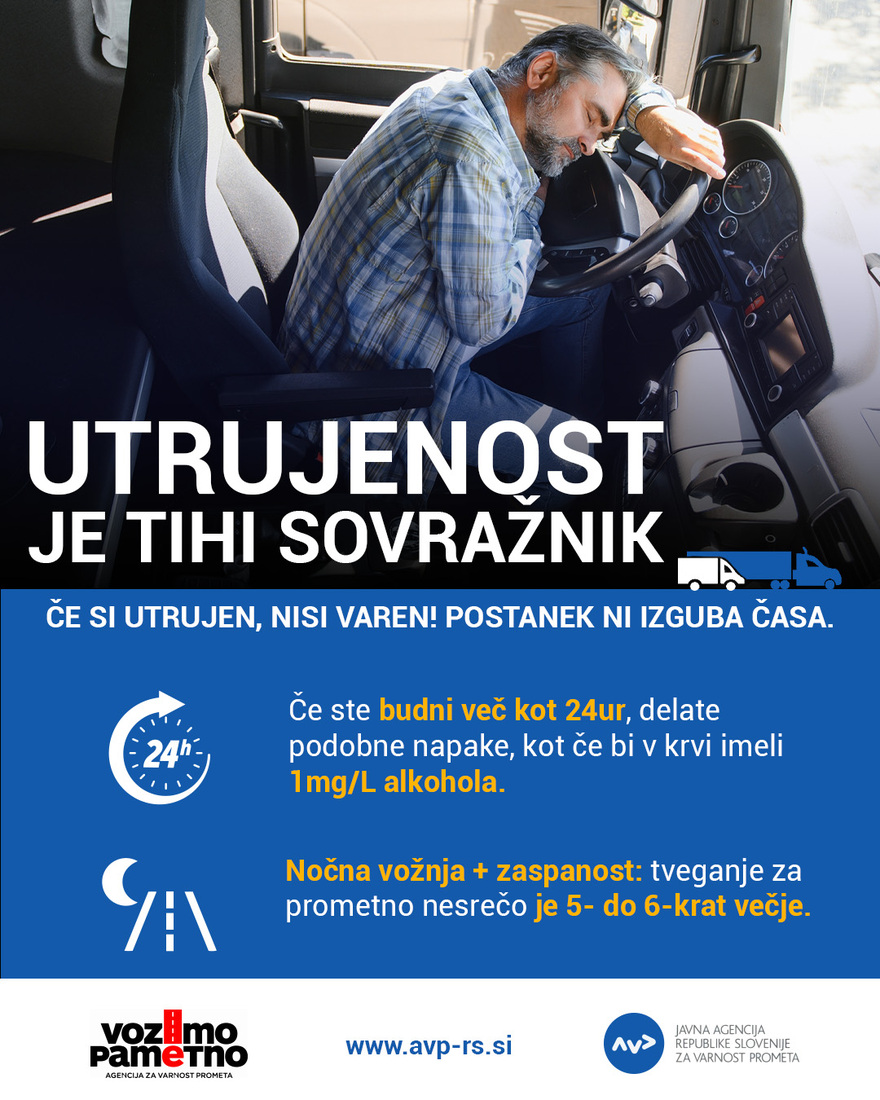 UTRUJENOST
JE TIHI SOVRAŽNIK

ČE SI UTRUJEN, NISI VAREN! POSTANEK NI IZGUBA ČASA.

24h

Če ste budni več kot 24ur, delate podobne napake, kot če bi v krvi imeli 1mg/L alkohola.

Nočna vožnja + zaspanost: tveganje za prometno nesrečo je 5- do 6-krat večje.

VOZIMO PAMETNO
AGENCIJA ZA VARNOST PROMETA

www.avp-rs.si

JAVNA AGENCIJA
REPUBLIKE SLOVENIJE
ZA VARNOST PROMETA